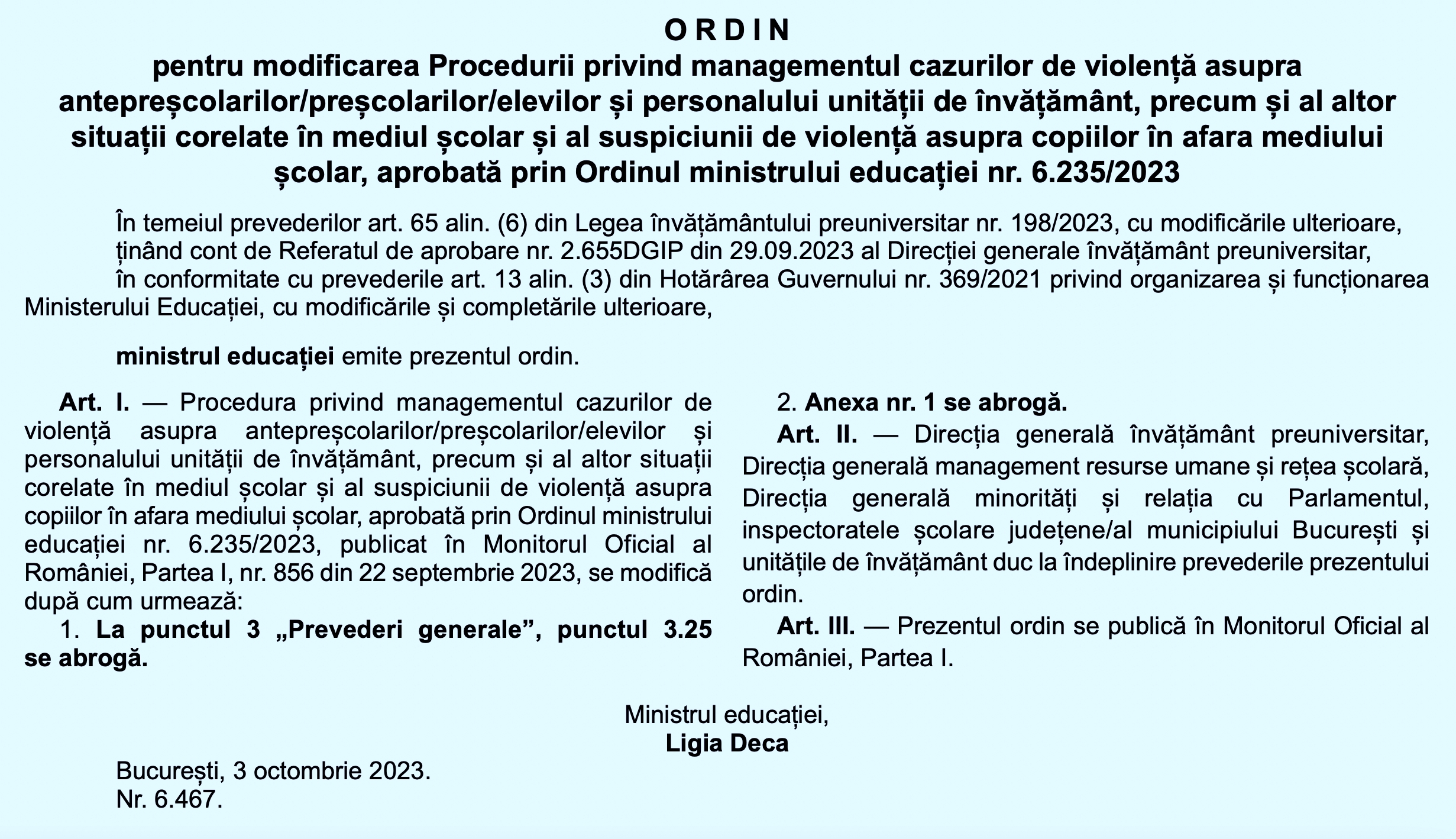 O R D I N
pentru modificarea Procedurii privind managementul cazurilor de violență asupra antepreșcolarilor/preșcolarilor/elevilor și personalului unității de învățământ, precum și al altor situații corelate în mediul școlar și al suspiciunii de violență asupra copiilor în afara mediului școlar, aprobată prin Ordinul ministrului educației nr. 6.235/2023

În temeiul prevederilor art. 65 alin. (6) din Legea învățământului preuniversitar nr. 198/2023, cu modificările ulterioare,

ținând cont de Referatul de aprobare nr. 2.655DGIP din 29.09.2023 al Direcției generale învățământ preuniversitar,

în conformitate cu prevederile art. 13 alin. (3) din Hotărârea Guvernului nr. 369/2021 privind organizarea și funcționarea Ministerului Educației, cu modificările și completările ulterioare,

ministrul educației emite prezentul ordin.

Art. I. — Procedura privind managementul cazurilor de violență asupra antepreșcolarilor/preșcolarilor/elevilor și personalului unității de învățământ, precum și al altor situații corelate în mediul școlar și al suspiciunii de violență asupra copiilor în afara mediului școlar, aprobată prin Ordinul ministrului educației nr. 6.235/2023, publicat în Monitorul Oficial al României, Partea I, nr. 856 din 22 septembrie 2023, se modifică după cum urmează:

1. La punctul 3 „Prevederi generale”, punctul 3.25 se abrogă.

2. Anexa nr. 1 se abrogă.

Art. II. — Direcția generală învățământ preuniversitar, Direcția generală management resurse umane și rețea școlară, Direcția generală minorități și relația cu Parlamentul, inspectoratele școlare județene/al municipiului București și unitățile de învățământ duc la îndeplinire prevederile prezentului ordin.

Art. III. — Prezentul ordin se publică în Monitorul Oficial al României, Partea I.

Ministrul educației,
Ligia Deca

București, 3 octombrie 2023.
Nr. 6.467.